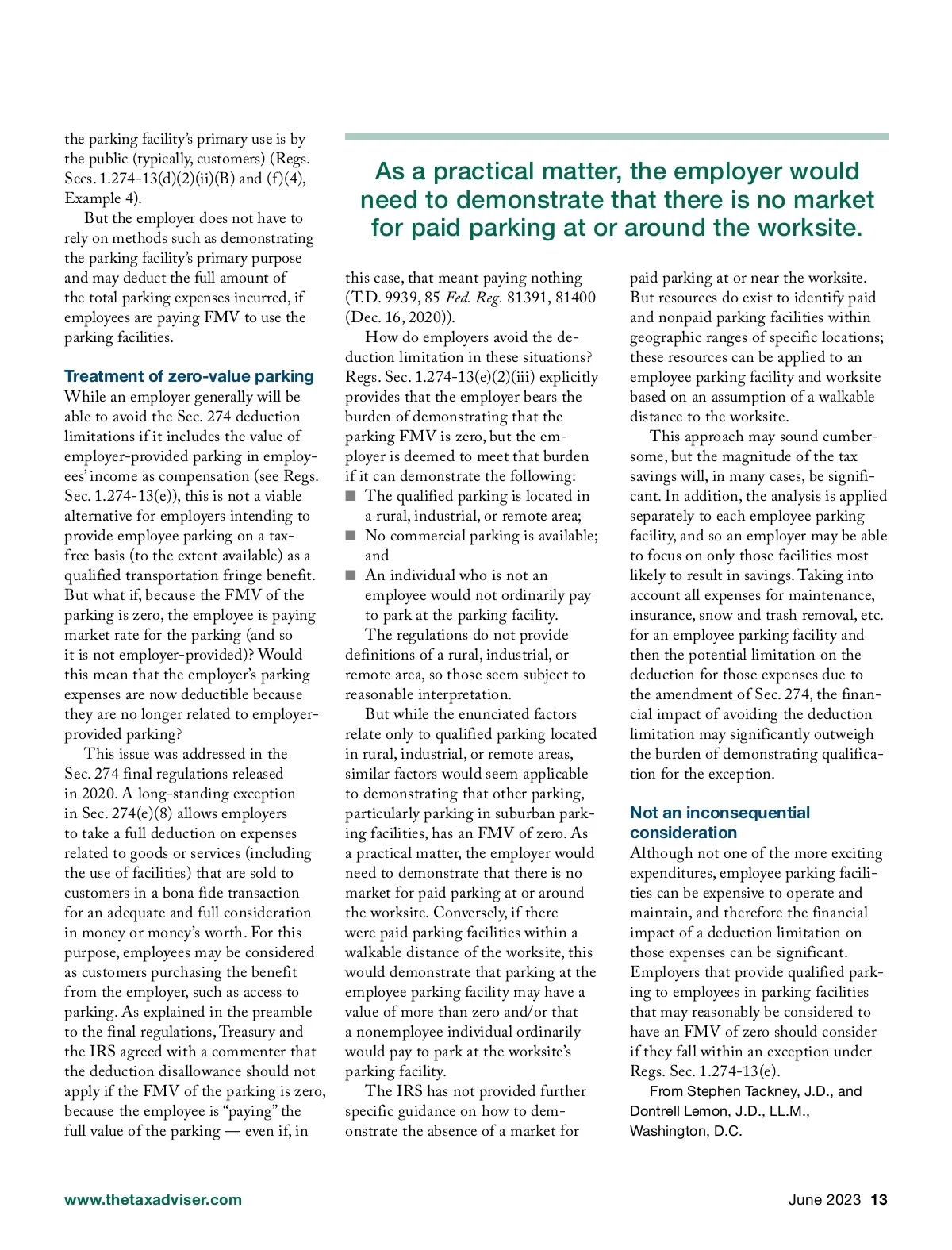 the parking facility's primary use is by the public (typically, customers) (Regs. Secs. 1.274-13(d)(2)(ii)(B) and (f)(4), Example 4).

But the employer does not have to rely on methods such as demonstrating the parking facility's primary purpose and may deduct the full amount of the total parking expenses incurred, if employees are paying FMV to use the parking facilities.

Treatment of zero-value parking
While an employer generally will be able to avoid the Sec. 274 deduction limitations if it includes the value of employer-provided parking in employees' income as compensation (see Regs. Sec. 1.274-13(e)), this is not a viable alternative for employers intending to provide employee parking on a tax-free basis (to the extent available) as a qualified transportation fringe benefit. But what if, because the FMV of the parking is zero, the employee is paying market rate for the parking (and so it is not employer-provided)? Would this mean that the employer's parking expenses are now deductible because they are no longer related to employer-provided parking?

This issue was addressed in the Sec. 274 final regulations released in 2020. A long-standing exception in Sec. 274(e)(8) allows employers to take a full deduction on expenses related to goods or services (including the use of facilities) that are sold to customers in a bona fide transaction for an adequate and full consideration in money or money's worth. For this purpose, employees may be considered as customers purchasing the benefit from the employer, such as access to parking. As explained in the preamble to the final regulations, Treasury and the IRS agreed with a commenter that the deduction disallowance should not apply if the FMV of the parking is zero, because the employee is "paying" the full value of the parking — even if, in

As a practical matter, the employer would need to demonstrate that there is no market for paid parking at or around the worksite.

this case, that meant paying nothing (T.D. 9939, 85 Fed. Reg. 81391, 81400 (Dec. 16, 2020)).

How do employers avoid the deduction limitation in these situations? Regs. Sec. 1.274-13(e)(2)(iii) explicitly provides that the employer bears the burden of demonstrating that the parking FMV is zero, but the employer is deemed to meet that burden if it can demonstrate the following:
■ The qualified parking is located in a rural, industrial, or remote area;
■ No commercial parking is available; and
■ An individual who is not an employee would not ordinarily pay to park at the parking facility.

The regulations do not provide definitions of a rural, industrial, or remote area, so those seem subject to reasonable interpretation.

But while the enunciated factors relate only to qualified parking located in rural, industrial, or remote areas, similar factors would seem applicable to demonstrating that other parking, particularly parking in suburban parking facilities, has an FMV of zero. As a practical matter, the employer would need to demonstrate that there is no market for paid parking at or around the worksite. Conversely, if there were paid parking facilities within a walkable distance of the worksite, this would demonstrate that parking at the employee parking facility may have a value of more than zero and/or that a nonemployee individual ordinarily would pay to park at the worksite's parking facility.

The IRS has not provided further specific guidance on how to demonstrate the absence of a market for paid parking at or near the worksite. But resources do exist to identify paid and nonpaid parking facilities within geographic ranges of specific locations; these resources can be applied to an employee parking facility and worksite based on an assumption of a walkable distance to the worksite.

This approach may sound cumbersome, but the magnitude of the tax savings will, in many cases, be significant. In addition, the analysis is applied separately to each employee parking facility, and so an employer may be able to focus on only those facilities most likely to result in savings. Taking into account all expenses for maintenance, insurance, snow and trash removal, etc. for an employee parking facility and then the potential limitation on the deduction for those expenses due to the amendment of Sec. 274, the financial impact of avoiding the deduction limitation may significantly outweigh the burden of demonstrating qualification for the exception.

Not an inconsequential consideration
Although not one of the more exciting expenditures, employee parking facilities can be expensive to operate and maintain, and therefore the financial impact of a deduction limitation on those expenses can be significant. Employers that provide qualified parking to employees in parking facilities that may reasonably be considered to have an FMV of zero should consider if they fall within an exception under Regs. Sec. 1.274-13(e).

From Stephen Tackney, J.D., and Dontrell Lemon, J.D., LL.M., Washington, D.C.

www.thetaxadviser.com

June 2023 13